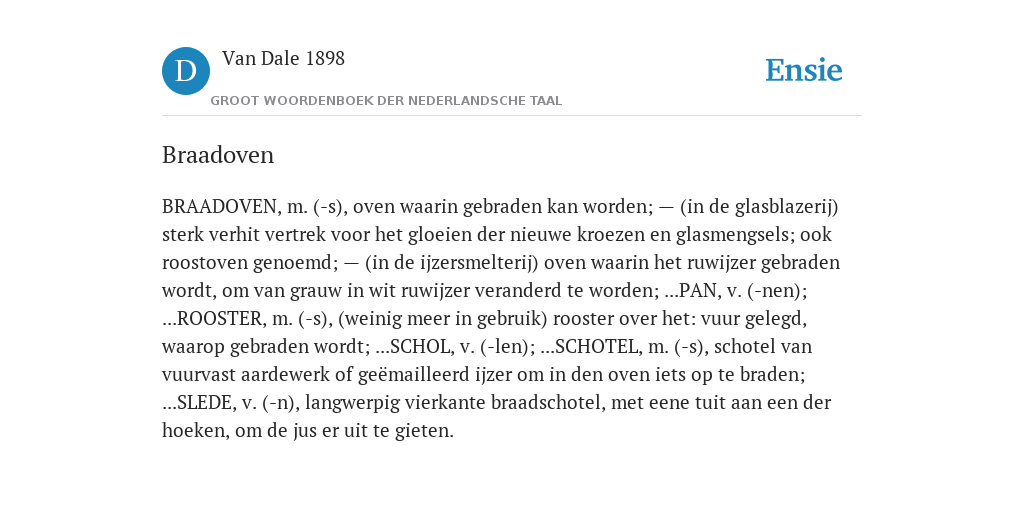 D

Van Dale 1898

GROOT WOORDENBOEK DER NEDERLANDSCHE TAAL

Ensie

Braadoven

BRAADOVEN, m. (-s), oven waarin gebraden kan worden; — (in de glasblazerij) sterk verhit vertrek voor het gloeien der nieuwe kroezen en glasmengsels; ook roostoven genoemd; — (in de ijzersmelterij) oven waarin het ruwijzer gebraden wordt, om van grauw in wit ruwijzer veranderd te worden; ...PAN, v. (-nen); ...ROOSTER, m. (-s), (weinig meer in gebruik) rooster over het: vuur gelegd, waarop gebraden wordt; ...SCHOL, v. (-len); ...SCHOTEL, m. (-s), schotel van vuurvast aardewerk of geëmailleerd ijzer om in den oven iets op te braden; ...SLEDE, v. (-n), langwerpig vierkante braadschotel, met eene tuit aan een der hoeken, om de jus er uit te gieten.